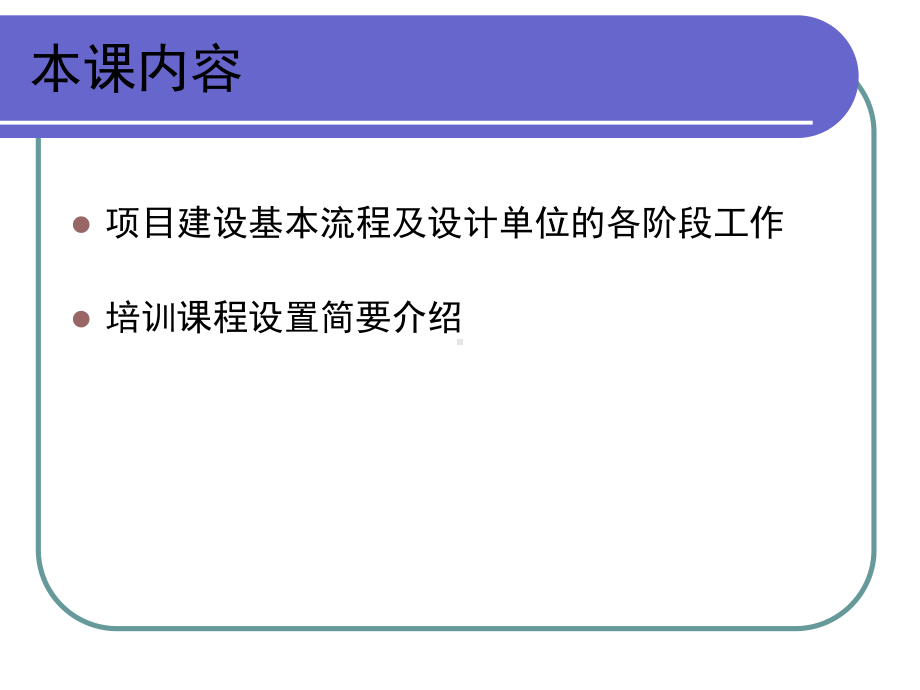 本课内容

项目建设基本流程及设计单位的各阶段工作

培训课程设置简要介绍